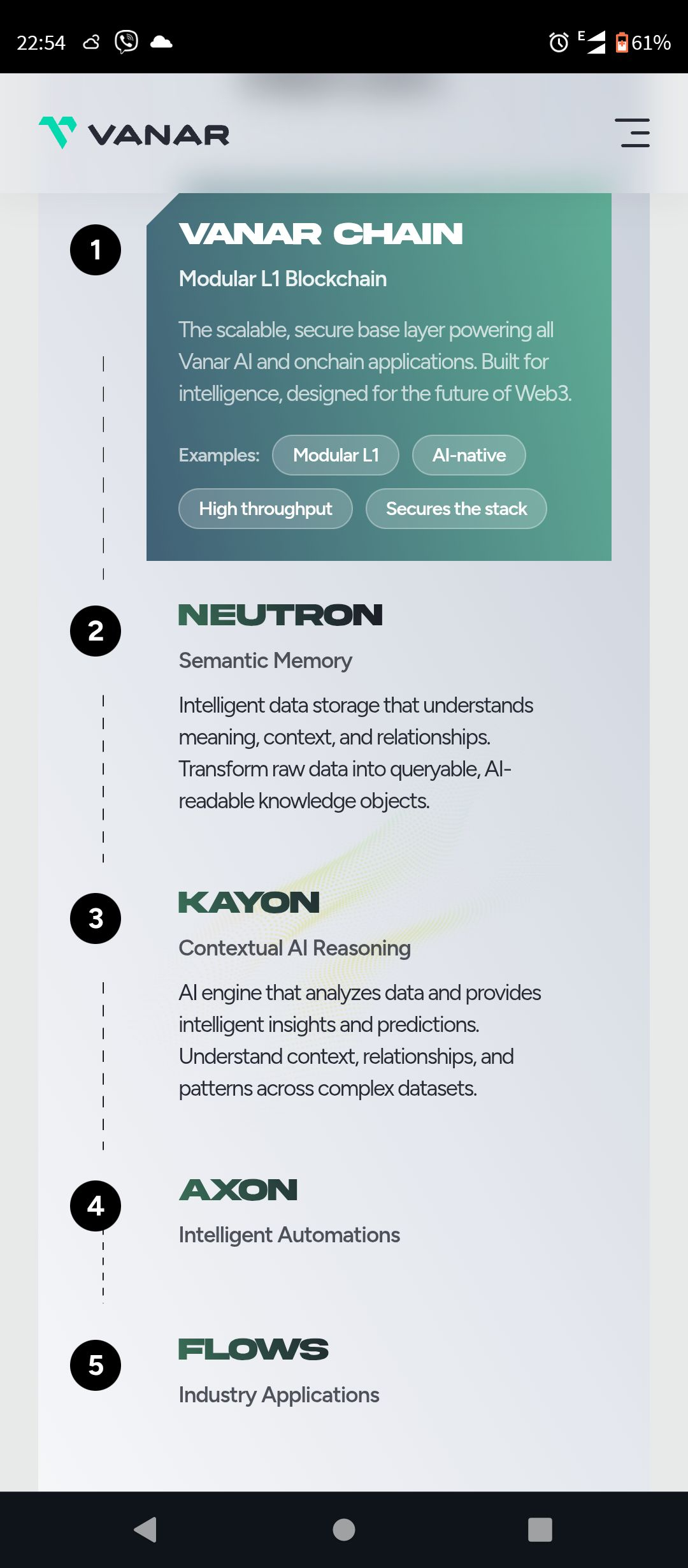 22:54

E 61%

VANAR

1

VANAR CHAIN

Modular L1 Blockchain

The scalable, secure base layer powering all Vanar AI and onchain applications. Built for intelligence, designed for the future of Web3.

Examples: Modular L1 AI-native High throughput Secures the stack

2

NEUTRON

Semantic Memory

Intelligent data storage that understands meaning, context, and relationships. Transform raw data into queryable, AI-readable knowledge objects.

3

KAYON

Contextual AI Reasoning

AI engine that analyzes data and provides intelligent insights and predictions. Understand context, relationships, and patterns across complex datasets.

4

AXON

Intelligent Automations

5

FLOWS

Industry Applications